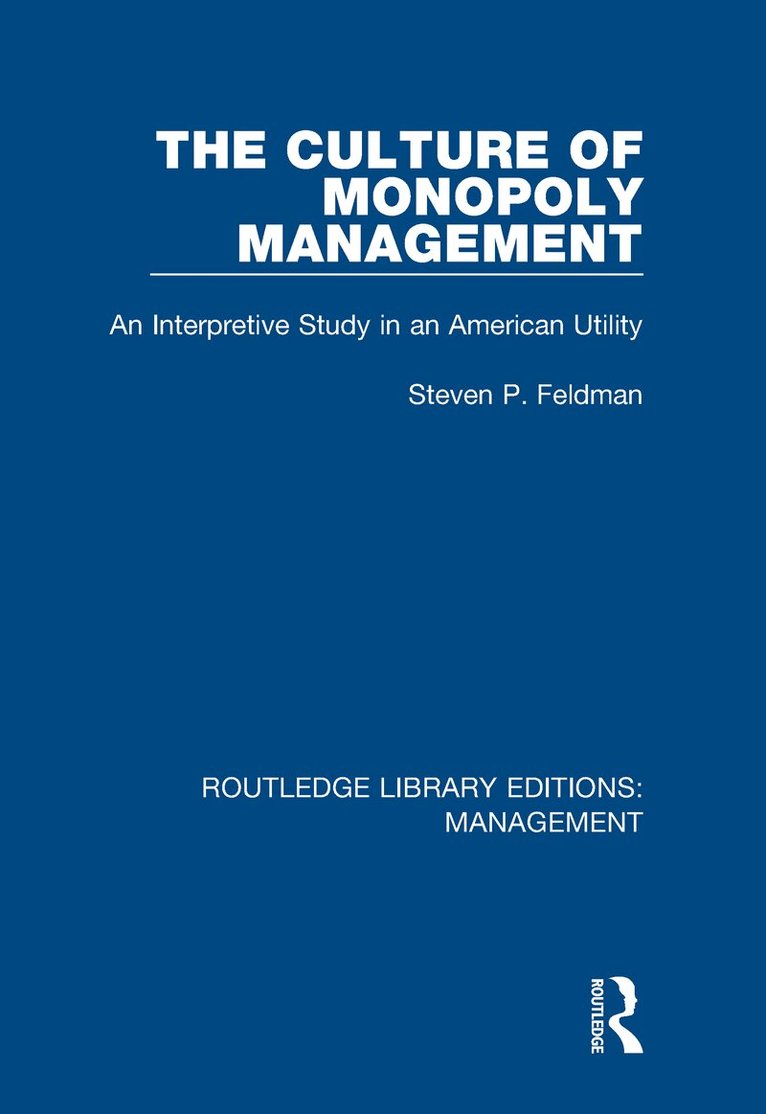 THE CULTURE OF MONOPOLY MANAGEMENT

An Interpretive Study in an American Utility

Steven P. Feldman

ROUTLEDGE LIBRARY EDITIONS: MANAGEMENT

ROUTLEDGE